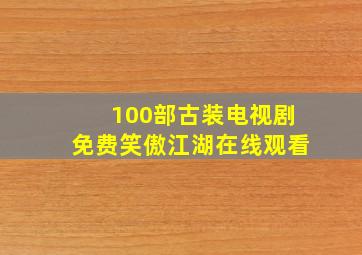 100部古装电视剧
免费笑傲江湖在线观看